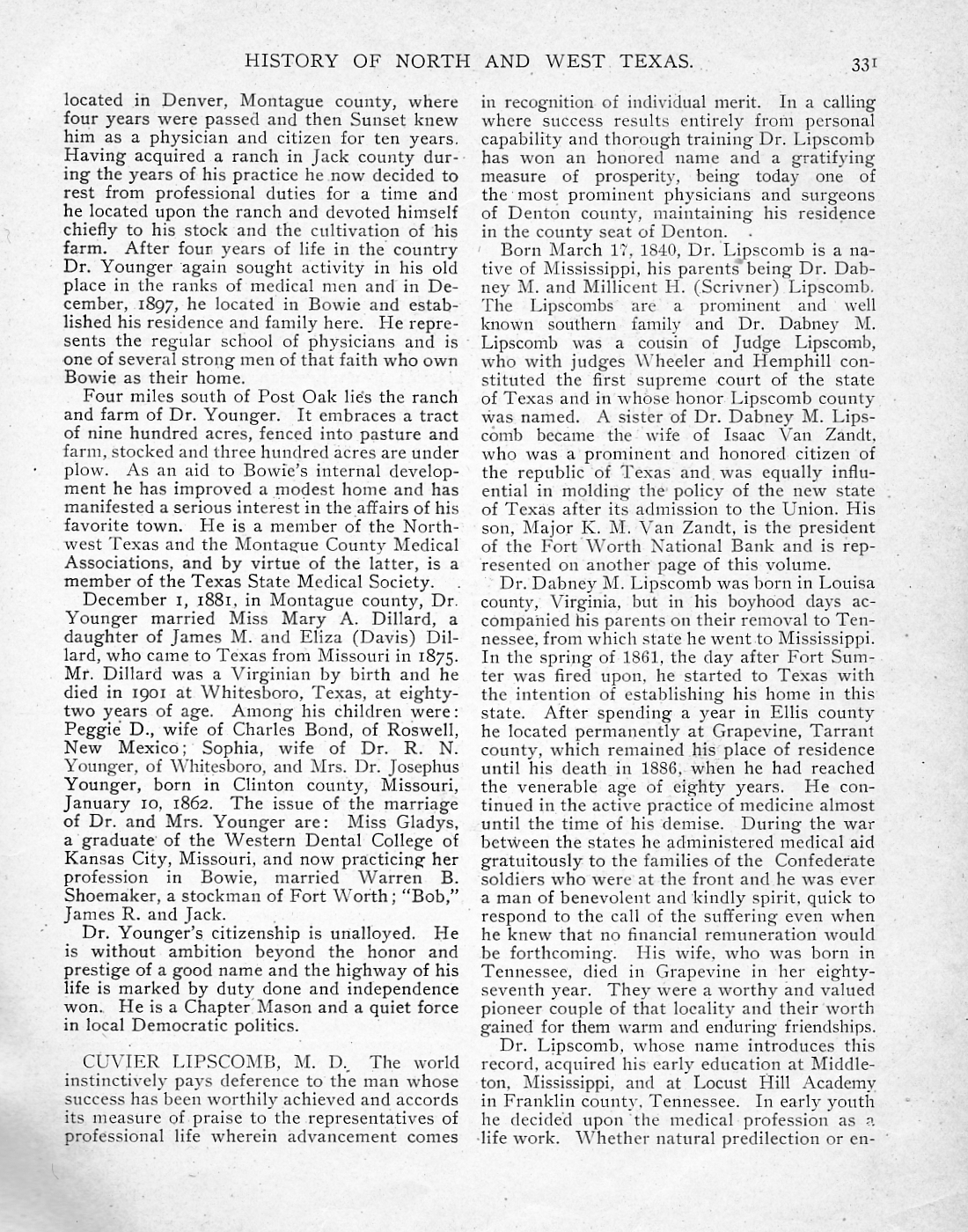 HISTORY OF NORTH AND WEST TEXAS.

331

located in Denver, Montague county, where four years were passed and then Sunset knew him as a physician and citizen for ten years. Having acquired a ranch in Jack county during the years of his practice he now decided to rest from professional duties for a time and he located upon the ranch and devoted himself chiefly to his stock and the cultivation of his farm. After four years of life in the country Dr. Younger again sought activity in his old place in the ranks of medical men and in December, 1897, he located in Bowie and established his residence and family here. He represents the regular school of physicians and is one of several strong men of that faith who own Bowie as their home.

Four miles south of Post Oak lies the ranch and farm of Dr. Younger. It embraces a tract of nine hundred acres, fenced into pasture and farm, stocked and three hundred acres are under plow. As an aid to Bowie's internal development he has improved a modest home and has manifested a serious interest in the affairs of his favorite town. He is a member of the Northwest Texas and the Montague County Medical Associations, and by virtue of the latter, is a member of the Texas State Medical Society.

December 1, 1881, in Montague county, Dr. Younger married Miss Mary A. Dillard, a daughter of James M. and Eliza (Davis) Dillard, who came to Texas from Missouri in 1875. Mr. Dillard was a Virginian by birth and he died in 1901 at Whitesboro, Texas, at eighty-two years of age. Among his children were: Peggie D., wife of Charles Bond, of Roswell, New Mexico; Sophia, wife of Dr. R. N. Younger, of Whitesboro, and Mrs. Dr. Josephus Younger, born in Clinton county, Missouri, January 10, 1862. The issue of the marriage of Dr. and Mrs. Younger are: Miss Gladys, a graduate of the Western Dental College of Kansas City, Missouri, and now practicing her profession in Bowie, married Warren B. Shoemaker, a stockman of Fort Worth; "Bob," James R. and Jack.

Dr. Younger's citizenship is unalloyed. He is without ambition beyond the honor and prestige of a good name and the highway of his life is marked by duty done and independence won. He is a Chapter Mason and a quiet force in local Democratic politics.

CUVIER LIPSCOMB, M. D. The world instinctively pays deference to the man whose success has been worthily achieved and accords its measure of praise to the representatives of professional life wherein advancement comes in recognition of individual merit. In a calling where success results entirely from personal capability and thorough training Dr. Lipscomb has won an honored name and a gratifying measure of prosperity, being today one of the most prominent physicians and surgeons of Denton county, maintaining his residence in the county seat of Denton.

Born March 17, 1840, Dr. Lipscomb is a native of Mississippi, his parents being Dr. Dabney M. and Millicent H. (Scrivner) Lipscomb. The Lipscombs are a prominent and well known southern family and Dr. Dabney M. Lipscomb was a cousin of Judge Lipscomb, who with judges Wheeler and Hemphill constituted the first supreme court of the state of Texas and in whose honor Lipscomb county was named. A sister of Dr. Dabney M. Lipscomb became the wife of Isaac Van Zandt, who was a prominent and honored citizen of the republic of Texas and was equally influential in molding the policy of the new state of Texas after its admission to the Union. His son, Major K. M. Van Zandt, is the president of the Fort Worth National Bank and is represented on another page of this volume.

Dr. Dabney M. Lipscomb was born in Louisa county, Virginia, but in his boyhood days accompanied his parents on their removal to Tennessee, from which state he went to Mississippi. In the spring of 1861, the day after Fort Sumter was fired upon, he started to Texas with the intention of establishing his home in this state. After spending a year in Ellis county he located permanently at Grapevine, Tarrant county, which remained his place of residence until his death in 1886, when he had reached the venerable age of eighty years. He continued in the active practice of medicine almost until the time of his demise. During the war between the states he administered medical aid gratuitously to the families of the Confederate soldiers who were at the front and he was ever a man of benevolent and kindly spirit, quick to respond to the call of the suffering even when he knew that no financial remuneration would be forthcoming. His wife, who was born in Tennessee, died in Grapevine in her eighty-seventh year. They were a worthy and valued pioneer couple of that locality and their worth gained for them warm and enduring friendships.

Dr. Lipscomb, whose name introduces this record, acquired his early education at Middleton, Mississippi, and at Locust Hill Academy in Franklin county, Tennessee. In early youth he decided upon the medical profession as a life work. Whether natural predilection or en-